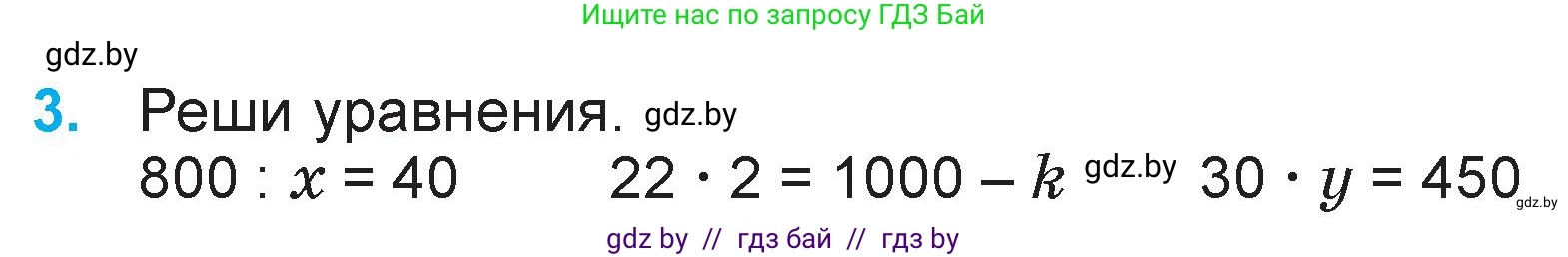 Ищите нас по запросу ГДЗ Бай

gdz.by

3. Реши уравнения. gdz.by

$800 : x = 40$ $22 \cdot 2 = 1000 - k$ gdz.by $30 \cdot y = 450$ gdz.by

gdz by // гдз бай // гдз by